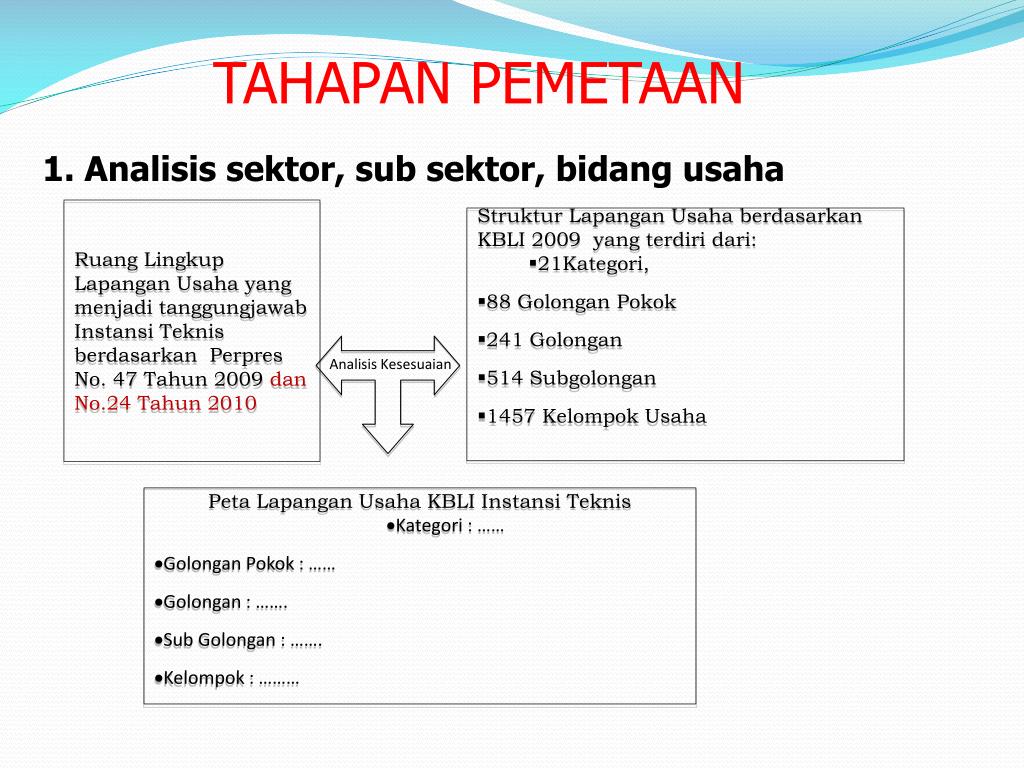 TAHAPAN PEMETAAN

1. Analisis sektor, sub sektor, bidang usaha

Ruang Lingkup Lapangan Usaha yang menjadi tanggungjawab Instansi Teknis berdasarkan Perpres No. 47 Tahun 2009 dan No.24 Tahun 2010

Analisis Kesesuaian

Struktur Lapangan Usaha berdasarkan KBLI 2009 yang terdiri dari:
▪21Kategori,
▪88 Golongan Pokok
▪241 Golongan
▪514 Subgolongan
▪1457 Kelompok Usaha

Peta Lapangan Usaha KBLI Instansi Teknis
•Kategori : ……
•Golongan Pokok : ……
•Golongan : …….
•Sub Golongan : …….
•Kelompok : ………